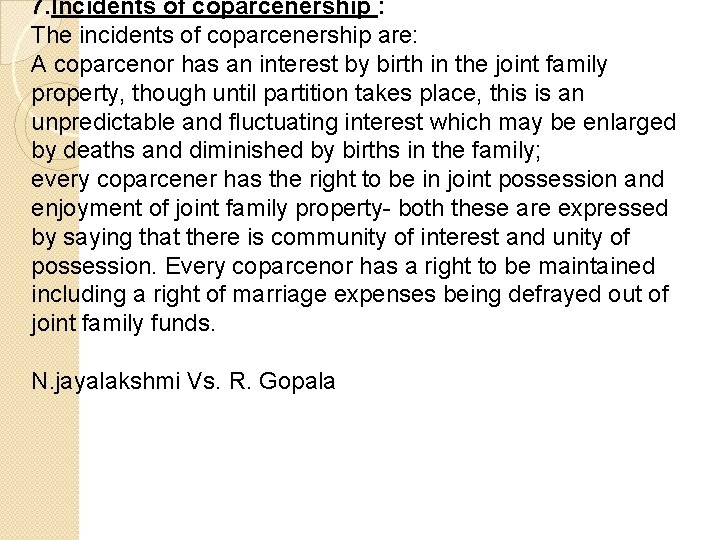 7.Incidents of coparcenership :
The incidents of coparcenership are:
A coparcenor has an interest by birth in the joint family property, though until partition takes place, this is an unpredictable and fluctuating interest which may be enlarged by deaths and diminished by births in the family;
every coparcener has the right to be in joint possession and enjoyment of joint family property- both these are expressed by saying that there is community of interest and unity of possession. Every coparcenor has a right to be maintained including a right of marriage expenses being defrayed out of joint family funds.

N.jayalakshmi Vs. R. Gopala